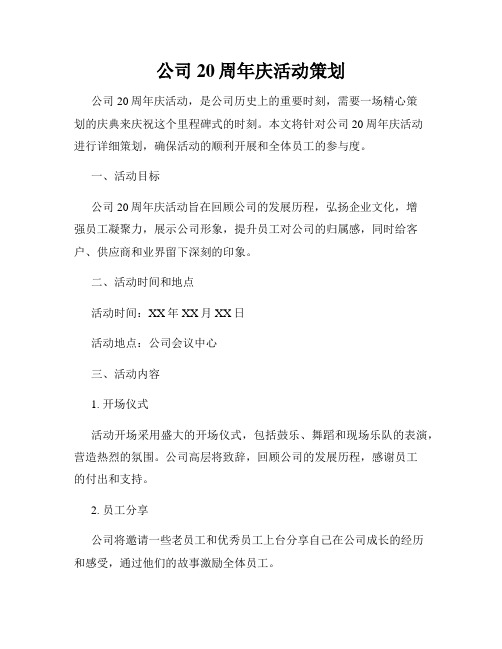 公司 20 周年庆活动策划

公司 20 周年庆活动，是公司历史上的重要时刻，需要一场精心策划的庆典来庆祝这个里程碑式的时刻。本文将针对公司 20 周年庆活动进行详细策划，确保活动的顺利开展和全体员工的参与度。

一、活动目标

公司 20 周年庆活动旨在回顾公司的发展历程，弘扬企业文化，增强员工凝聚力，展示公司形象，提升员工对公司的归属感，同时给客户、供应商和业界留下深刻的印象。

二、活动时间和地点

活动时间：XX 年 XX 月 XX 日

活动地点：公司会议中心

三、活动内容

1. 开场仪式

活动开场采用盛大的开场仪式，包括鼓乐、舞蹈和现场乐队的表演，营造热烈的氛围。公司高层将致辞，回顾公司的发展历程，感谢员工的付出和支持。

2. 员工分享

公司将邀请一些老员工和优秀员工上台分享自己在公司成长的经历和感受，通过他们的故事激励全体员工。